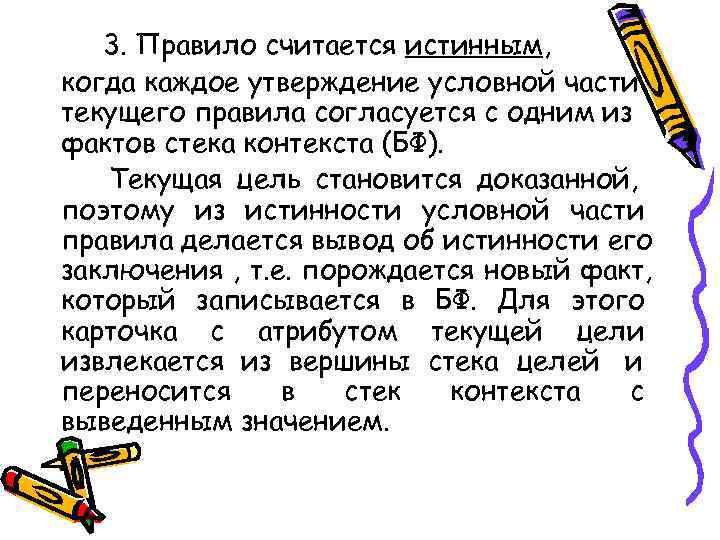 3. Правило считается истинным, когда каждое утверждение условной части текущего правила согласуется с одним из фактов стека контекста (БФ).

Текущая цель становится доказанной, поэтому из истинности условной части правила делается вывод об истинности его заключения , т.е. порождается новый факт, который записывается в БФ. Для этого карточка с атрибутом текущей цели извлекается из вершины стека целей и переносится в стек контекста с выведенным значением.